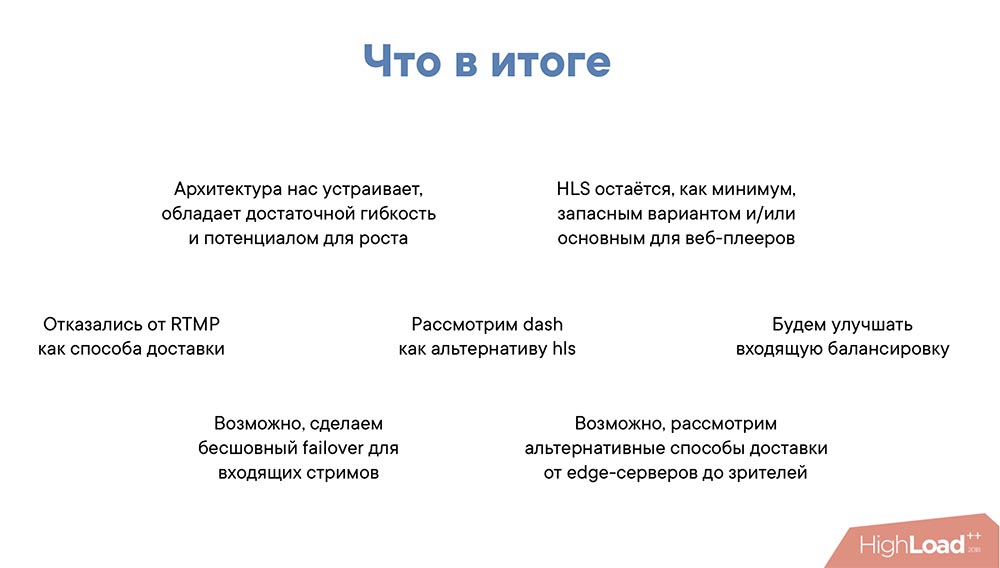 Что в итоге

Архитектура нас устраивает, обладает достаточной гибкость и потенциалом для роста

HLS остаётся, как минимум, запасным вариантом и/или основным для веб-плееров

Отказались от RTMP как способа доставки

Рассмотрим dash как альтернативу hls

Будем улучшать входящую балансировку

Возможно, сделаем бесшовный failover для входящих стримов

Возможно, рассмотрим альтернативные способы доставки от edge-серверов до зрителей

HighLoad++ 2018